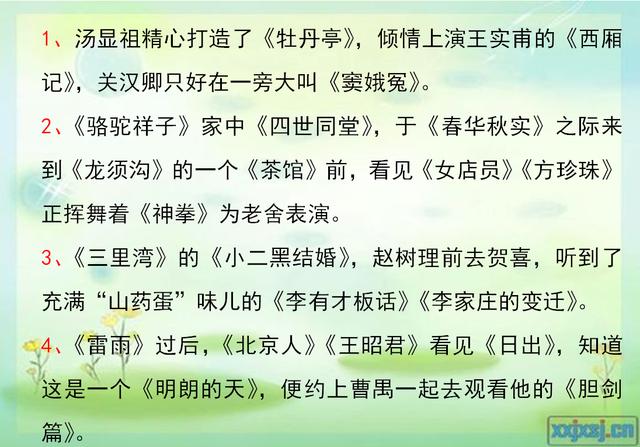 1、汤显祖精心打造了《牡丹亭》，倾情上演王实甫的《西厢记》，关汉卿只好在一旁大叫《窦娥冤》。

2、《骆驼祥子》家中《四世同堂》，于《春华秋实》之际来到《龙须沟》的一个《茶馆》前，看见《女店员》《方珍珠》正挥舞着《神拳》为老舍表演。

3、《三里湾》的《小二黑结婚》，赵树理前去贺喜，听到了充满“山药蛋”味儿的《李有才板话》《李家庄的变迁》。

4、《雷雨》过后，《北京人》《王昭君》看见《日出》，知道这是一个《明朗的天》，便约上曹禺一起去观看他的《胆剑篇》。

xxjxsj.cn